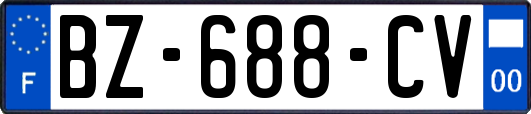 F

BZ-688-CV

00